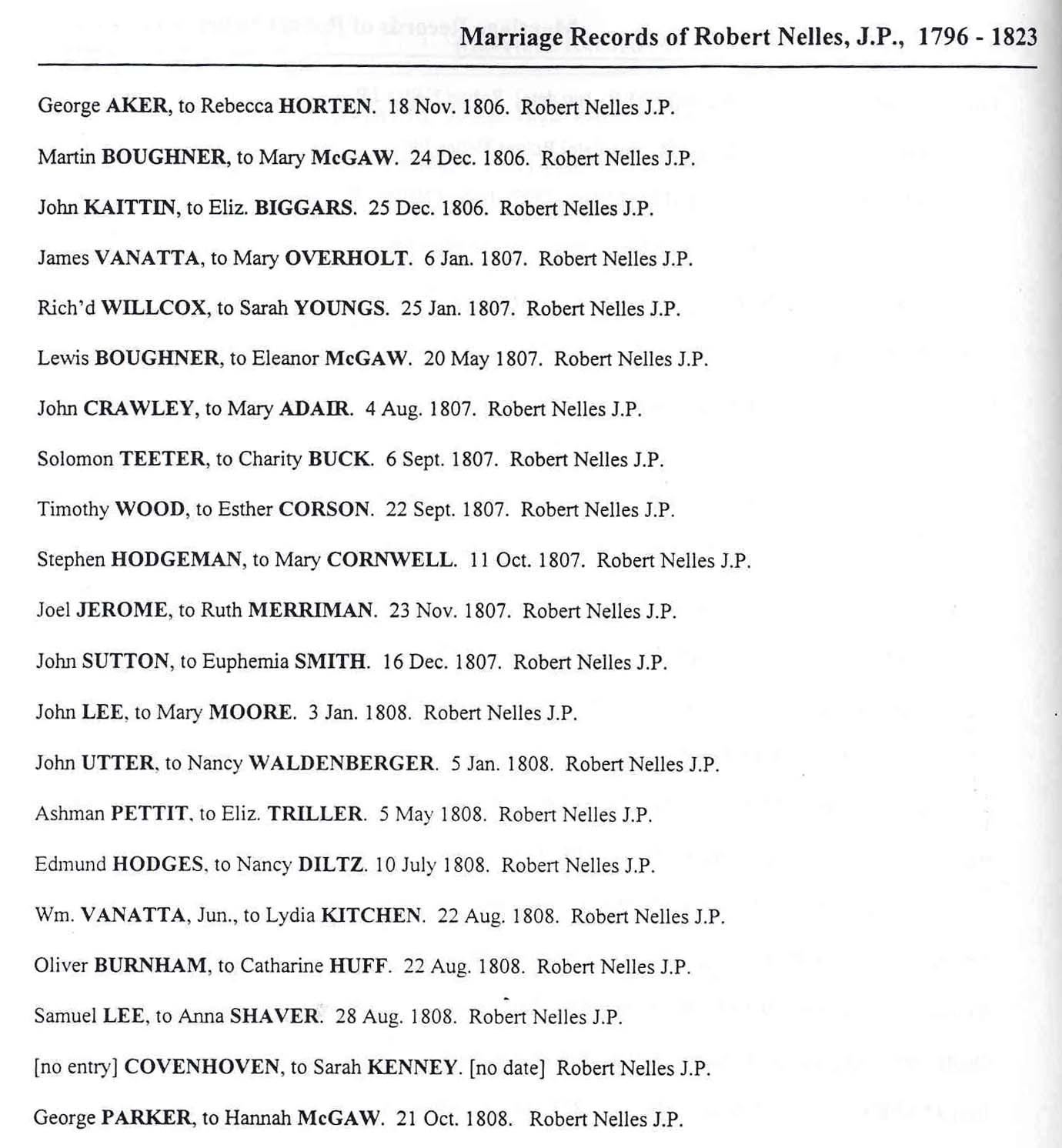 Marriage Records of Robert Nelles, J.P., 1796 - 1823

George AKER, to Rebecca HORTEN. 18 Nov. 1806. Robert Nelles J.P.

Martin BOUGHNER, to Mary McGAW. 24 Dec. 1806. Robert Nelles J.P.

John KAITTIN, to Eliz. BIGGARS. 25 Dec. 1806. Robert Nelles J.P.

James VANATTA, to Mary OVERHOLT. 6 Jan. 1807. Robert Nelles J.P.

Rich'd WILLCOX, to Sarah YOUNGS. 25 Jan. 1807. Robert Nelles J.P.

Lewis BOUGHNER, to Eleanor McGAW. 20 May 1807. Robert Nelles J.P.

John CRAWLEY, to Mary ADAIR. 4 Aug. 1807. Robert Nelles J.P.

Solomon TEETER, to Charity BUCK. 6 Sept. 1807. Robert Nelles J.P.

Timothy WOOD, to Esther CORSON. 22 Sept. 1807. Robert Nelles J.P.

Stephen HODGEMAN, to Mary CORNWELL. 11 Oct. 1807. Robert Nelles J.P.

Joel JEROME, to Ruth MERRIMAN. 23 Nov. 1807. Robert Nelles J.P.

John SUTTON, to Euphemia SMITH. 16 Dec. 1807. Robert Nelles J.P.

John LEE, to Mary MOORE. 3 Jan. 1808. Robert Nelles J.P.

John UTTER, to Nancy WALDENBERGER. 5 Jan. 1808. Robert Nelles J.P.

Ashman PETTIT, to Eliz. TRILLER. 5 May 1808. Robert Nelles J.P.

Edmund HODGES, to Nancy DILTZ. 10 July 1808. Robert Nelles J.P.

Wm. VANATTA, Jun., to Lydia KITCHEN. 22 Aug. 1808. Robert Nelles J.P.

Oliver BURNHAM, to Catharine HUFF. 22 Aug. 1808. Robert Nelles J.P.

Samuel LEE, to Anna SHAVER. 28 Aug. 1808. Robert Nelles J.P.

[no entry] COVENHOVEN, to Sarah KENNEY. [no date] Robert Nelles J.P.

George PARKER, to Hannah McGAW. 21 Oct. 1808. Robert Nelles J.P.